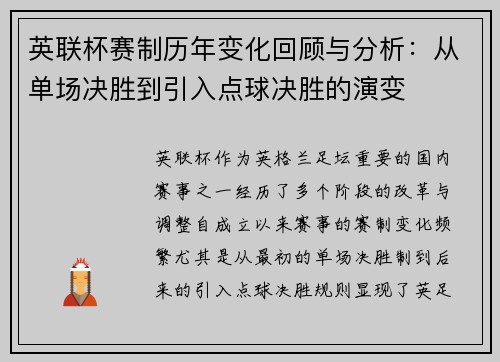 英联杯赛制历年变化回顾与分析：从单场决胜到引入点球决胜的演变

英联杯作为英格兰足坛重要的国内赛事之一经历了多个阶段的改革与调整自成立以来赛事的赛制变化频繁尤其是从最初的单场决胜制到后来的引入点球决胜规则显现了英足